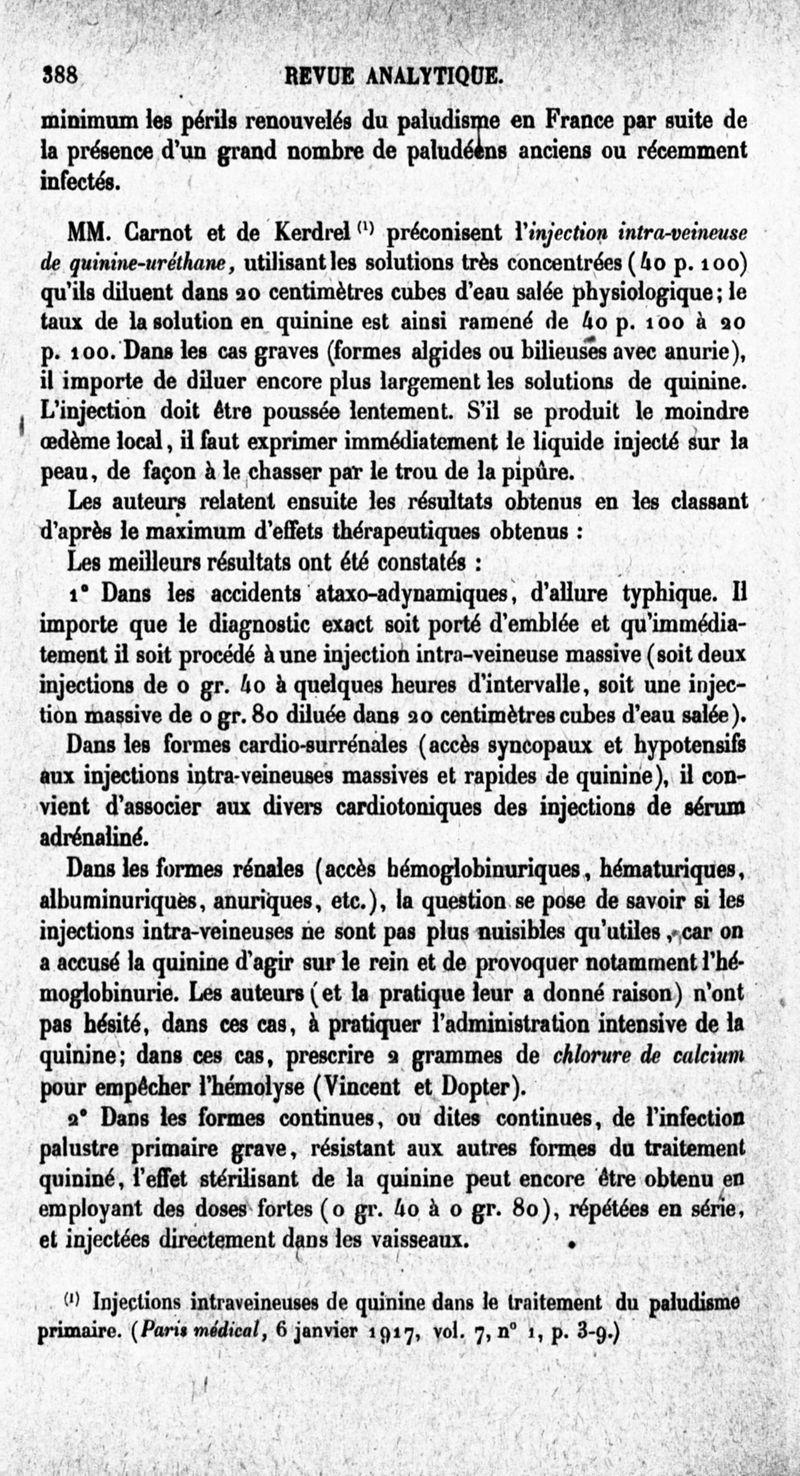 388 REVUE ANALYTIQUE.

minimum les périls renouvelés du paludisme en France par suite de la présence d'un grand nombre de paludéens anciens ou récemment infectés.

MM. Carnot et de Kerdrel $^{(1)}$ préconisent l'injection intra-veineuse de quinine-uréthane, utilisant les solutions très concentrées (40 p. 100) qu'ils diluent dans 20 centimètres cubes d'eau salée physiologique; le taux de la solution en quinine est ainsi ramené de 40 p. 100 à 20 p. 100. Dans les cas graves (formes algides ou bilieuses avec anurie), il importe de diluer encore plus largement les solutions de quinine. L'injection doit être poussée lentement. S'il se produit le moindre œdème local, il faut exprimer immédiatement le liquide injecté sur la peau, de façon à le chasser par le trou de la pipûre.

Les auteurs relatent ensuite les résultats obtenus en les classant d'après le maximum d'effets thérapeutiques obtenus :

Les meilleurs résultats ont été constatés :

1° Dans les accidents ataxo-adynamiques, d'allure typhique. Il importe que le diagnostic exact soit porté d'emblée et qu'immédiatement il soit procédé à une injection intra-veineuse massive (soit deux injections de 0 gr. 40 à quelques heures d'intervalle, soit une injection massive de 0 gr. 80 diluée dans 20 centimètres cubes d'eau salée).

Dans les formes cardio-surrénales (accès syncopaux et hypotensifs aux injections intra-veineuses massives et rapides de quinine), il convient d'associer aux divers cardiotoniques des injections de sérum adrénaliné.

Dans les formes rénales (accès hémoglobinuriques, hématuriques, albuminuriques, anuriques, etc.), la question se pose de savoir si les injections intra-veineuses ne sont pas plus nuisibles qu'utiles, car on a accusé la quinine d'agir sur le rein et de provoquer notamment l'hémoglobinurie. Les auteurs (et la pratique leur a donné raison) n'ont pas hésité, dans ces cas, à pratiquer l'administration intensive de la quinine; dans ces cas, prescrire 2 grammes de chlorure de calcium pour empêcher l'hémolyse (Vincent et Dopter).

2° Dans les formes continues, ou dites continues, de l'infection palustre primaire grave, résistant aux autres formes du traitement quininé, l'effet stérilisant de la quinine peut encore être obtenu en employant des doses fortes (0 gr. 40 à 0 gr. 80), répétées en série, et injectées directement dans les vaisseaux.

$^{(1)}$ Injections intraveineuses de quinine dans le traitement du paludisme primaire. (Paris médical, 6 janvier 1917, vol. 7, n° 1, p. 3-9.)